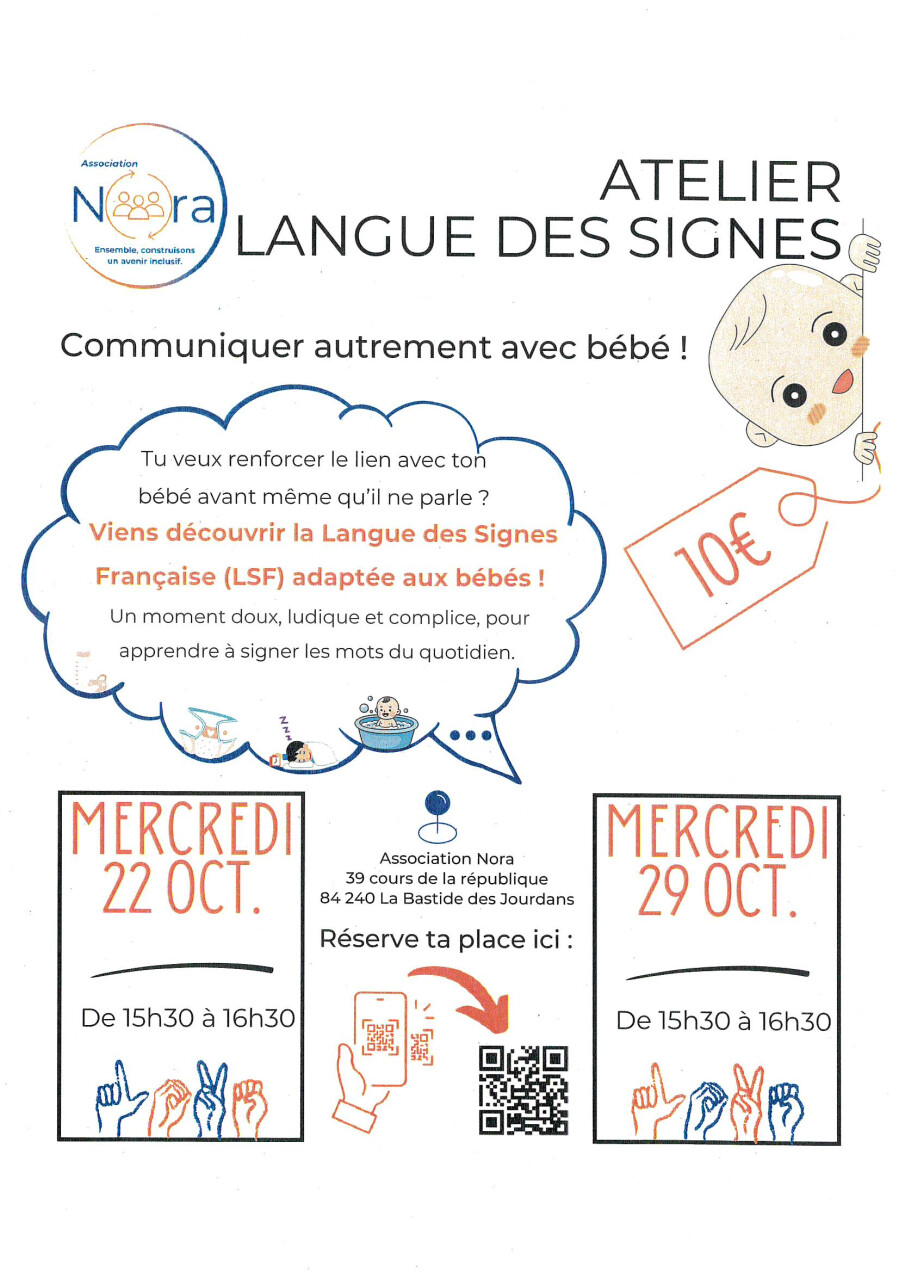 Association
Nora
Ensemble, construisons un avenir inclusif.

ATELIER
LANGUE DES SIGNES

Communiquer autrement avec bébé !

Tu veux renforcer le lien avec ton bébé avant même qu'il ne parle ?
Viens découvrir la Langue des Signes Française (LSF) adaptée aux bébés !
Un moment doux, ludique et complice, pour apprendre à signer les mots du quotidien.

10€

MERCREDI
22 OCT.

De 15h30 à 16h30

Association Nora
39 cours de la république
84 240 La Bastide des Jourdans

Réserve ta place ici :

MERCREDI
29 OCT.

De 15h30 à 16h30